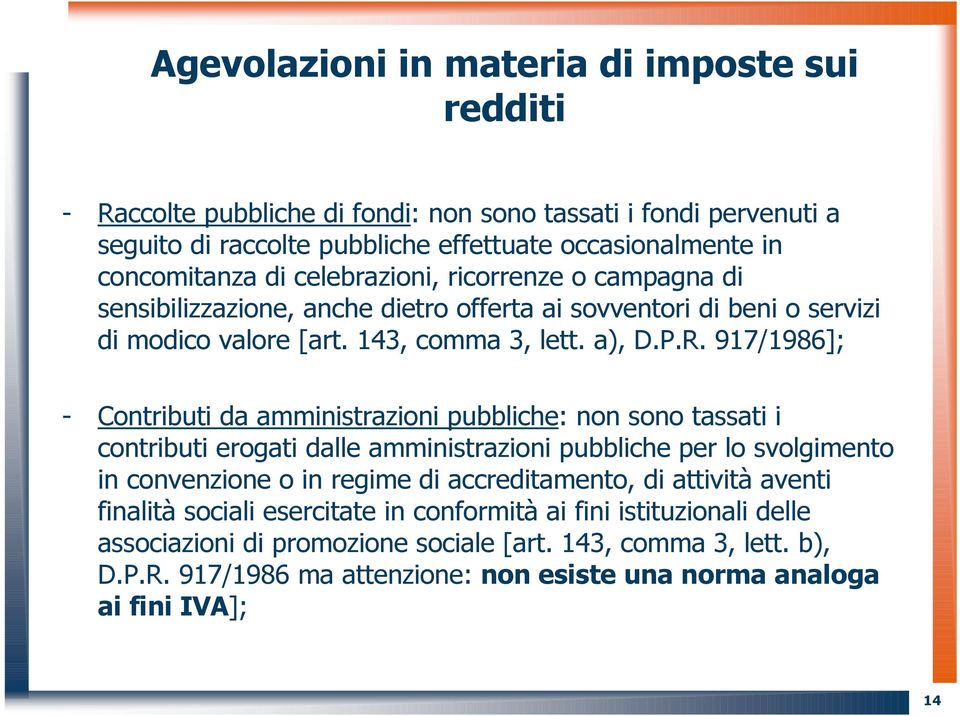 Agevolazioni in materia di imposte sui redditi

- Raccolte pubbliche di fondi: non sono tassati i fondi pervenuti a seguito di raccolte pubbliche effettuate occasionalmente in concomitanza di celebrazioni, ricorrenze o campagna di sensibilizzazione, anche dietro offerta ai sovventori di beni o servizi di modico valore [art. 143, comma 3, lett. a), D.P.R. 917/1986];

- Contributi da amministrazioni pubbliche: non sono tassati i contributi erogati dalle amministrazioni pubbliche per lo svolgimento in convenzione o in regime di accreditamento, di attività aventi finalità sociali esercitate in conformità ai fini istituzionali delle associazioni di promozione sociale [art. 143, comma 3, lett. b), D.P.R. 917/1986 ma attenzione: non esiste una norma analoga ai fini IVA];

14